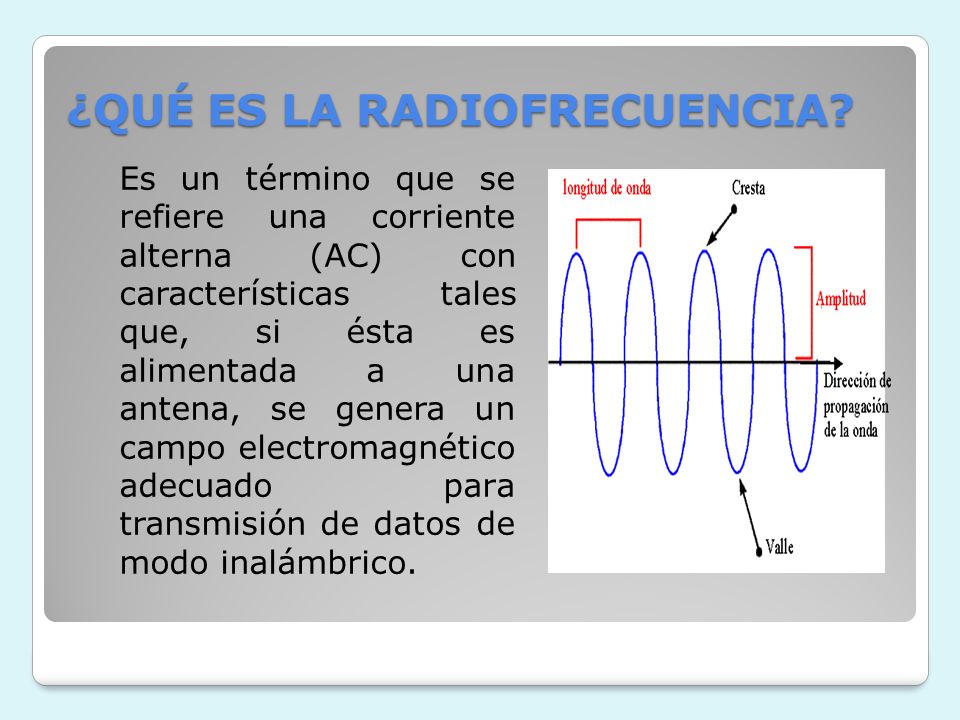 ¿QUÉ ES LA RADIOFRECUENCIA?

Es un término que se refiere una corriente alterna (AC) con características tales que, si ésta es alimentada a una antena, se genera un campo electromagnético adecuado para transmisión de datos de modo inalámbrico.

longitud de onda

Cresta

Amplitud

Dirección de propagación de la onda

Valle